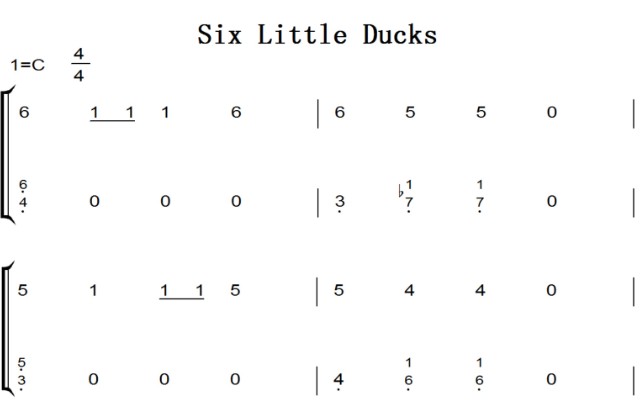 Six Little Ducks

1=C $\frac{4}{4}$

6 1 1 1 6 | 6 5 5 0 |

6
4 0 0 0 | 3 ♭1
7 1
7 0 |

5 1 1 1 5 | 5 4 4 0 |

5
3 0 0 0 | 4 1
6 1
6 0 |